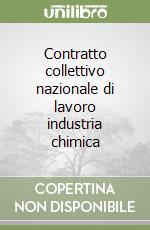 unilibro

Contratto collettivo nazionale di lavoro industria chimica

COPERTINA NON DISPONIBILE